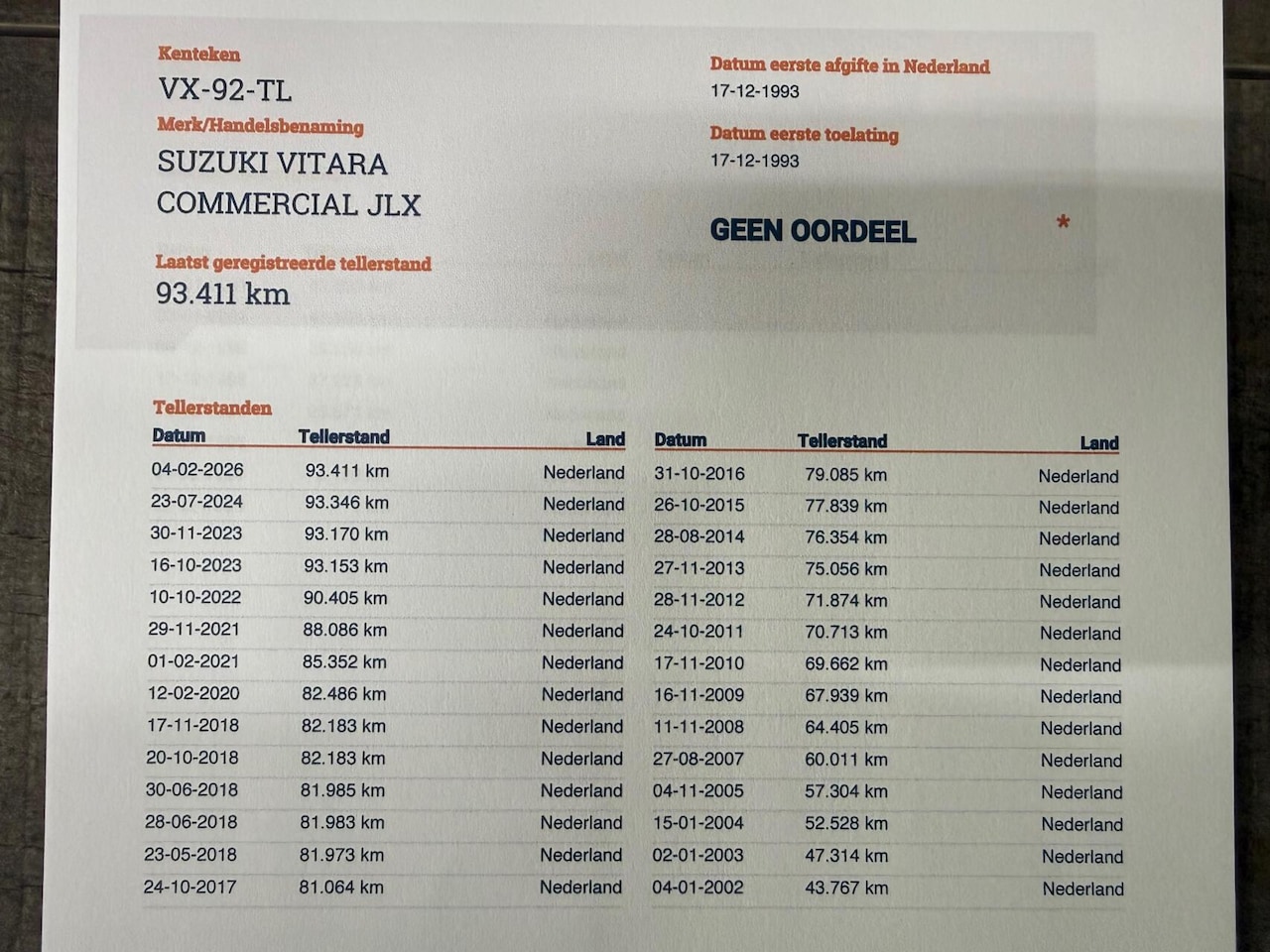 Kenteken
VX-92-TL
Merk/Handelsbenaming
SUZUKI VITARA COMMERCIAL JLX
Laatst geregistreerde tellerstand
93.411 km

Datum eerste afgifte in Nederland
17-12-1993
Datum eerste toelating
17-12-1993

GEEN OORDEEL *

Tellerstanden

| Datum | Tellerstand | Land |
|---|---|---|
| 04-02-2026 | 93.411 km | Nederland |
| 23-07-2024 | 93.346 km | Nederland |
| 30-11-2023 | 93.170 km | Nederland |
| 16-10-2023 | 93.153 km | Nederland |
| 10-10-2022 | 90.405 km | Nederland |
| 29-11-2021 | 88.086 km | Nederland |
| 01-02-2021 | 85.352 km | Nederland |
| 12-02-2020 | 82.486 km | Nederland |
| 17-11-2018 | 82.183 km | Nederland |
| 20-10-2018 | 82.183 km | Nederland |
| 30-06-2018 | 81.985 km | Nederland |
| 28-06-2018 | 81.983 km | Nederland |
| 23-05-2018 | 81.973 km | Nederland |
| 24-10-2017 | 81.064 km | Nederland |

| Datum | Tellerstand | Land |
|---|---|---|
| 31-10-2016 | 79.085 km | Nederland |
| 26-10-2015 | 77.839 km | Nederland |
| 28-08-2014 | 76.354 km | Nederland |
| 27-11-2013 | 75.056 km | Nederland |
| 28-11-2012 | 71.874 km | Nederland |
| 24-10-2011 | 70.713 km | Nederland |
| 17-11-2010 | 69.662 km | Nederland |
| 16-11-2009 | 67.939 km | Nederland |
| 11-11-2008 | 64.405 km | Nederland |
| 27-08-2007 | 60.011 km | Nederland |
| 04-11-2005 | 57.304 km | Nederland |
| 15-01-2004 | 52.528 km | Nederland |
| 02-01-2003 | 47.314 km | Nederland |
| 04-01-2002 | 43.767 km | Nederland |